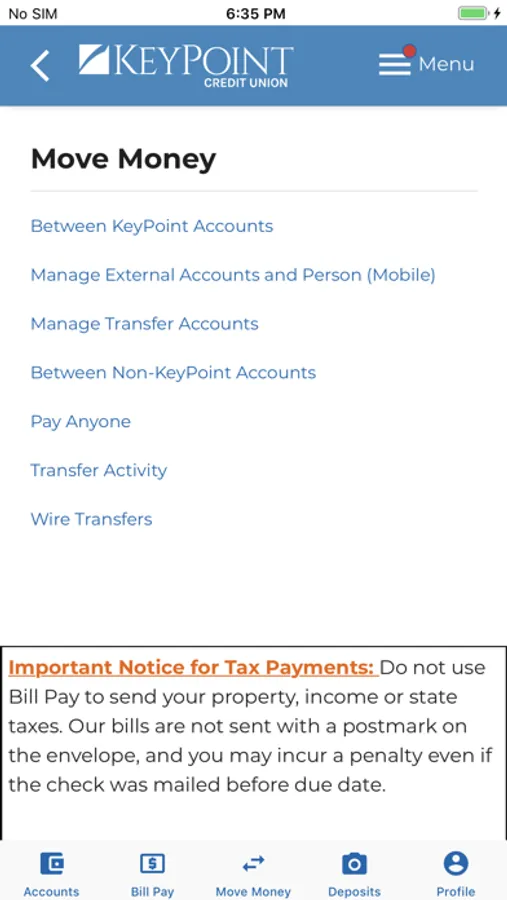 No SIM 6:35 PM

KEYPOINT
CREDIT UNION

Menu

Move Money

Between KeyPoint Accounts

Manage External Accounts and Person (Mobile)

Manage Transfer Accounts

Between Non-KeyPoint Accounts

Pay Anyone

Transfer Activity

Wire Transfers

Important Notice for Tax Payments: Do not use Bill Pay to send your property, income or state taxes. Our bills are not sent with a postmark on the envelope, and you may incur a penalty even if the check was mailed before due date.

Accounts Bill Pay Move Money Deposits Profile